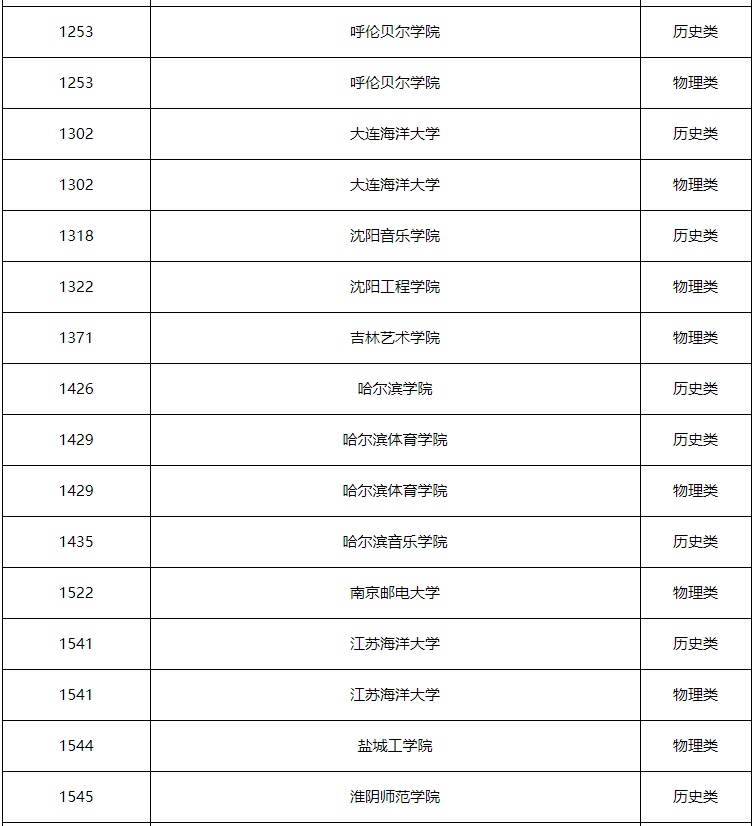 | | | |
|---|---|---|
| 1253 | 呼伦贝尔学院 | 历史类 |
| 1253 | 呼伦贝尔学院 | 物理类 |
| 1302 | 大连海洋大学 | 历史类 |
| 1302 | 大连海洋大学 | 物理类 |
| 1318 | 沈阳音乐学院 | 历史类 |
| 1322 | 沈阳工程学院 | 物理类 |
| 1371 | 吉林艺术学院 | 物理类 |
| 1426 | 哈尔滨学院 | 历史类 |
| 1429 | 哈尔滨体育学院 | 历史类 |
| 1429 | 哈尔滨体育学院 | 物理类 |
| 1435 | 哈尔滨音乐学院 | 历史类 |
| 1522 | 南京邮电大学 | 物理类 |
| 1541 | 江苏海洋大学 | 历史类 |
| 1541 | 江苏海洋大学 | 物理类 |
| 1544 | 盐城工学院 | 物理类 |
| 1545 | 淮阴师范学院 | 历史类 |